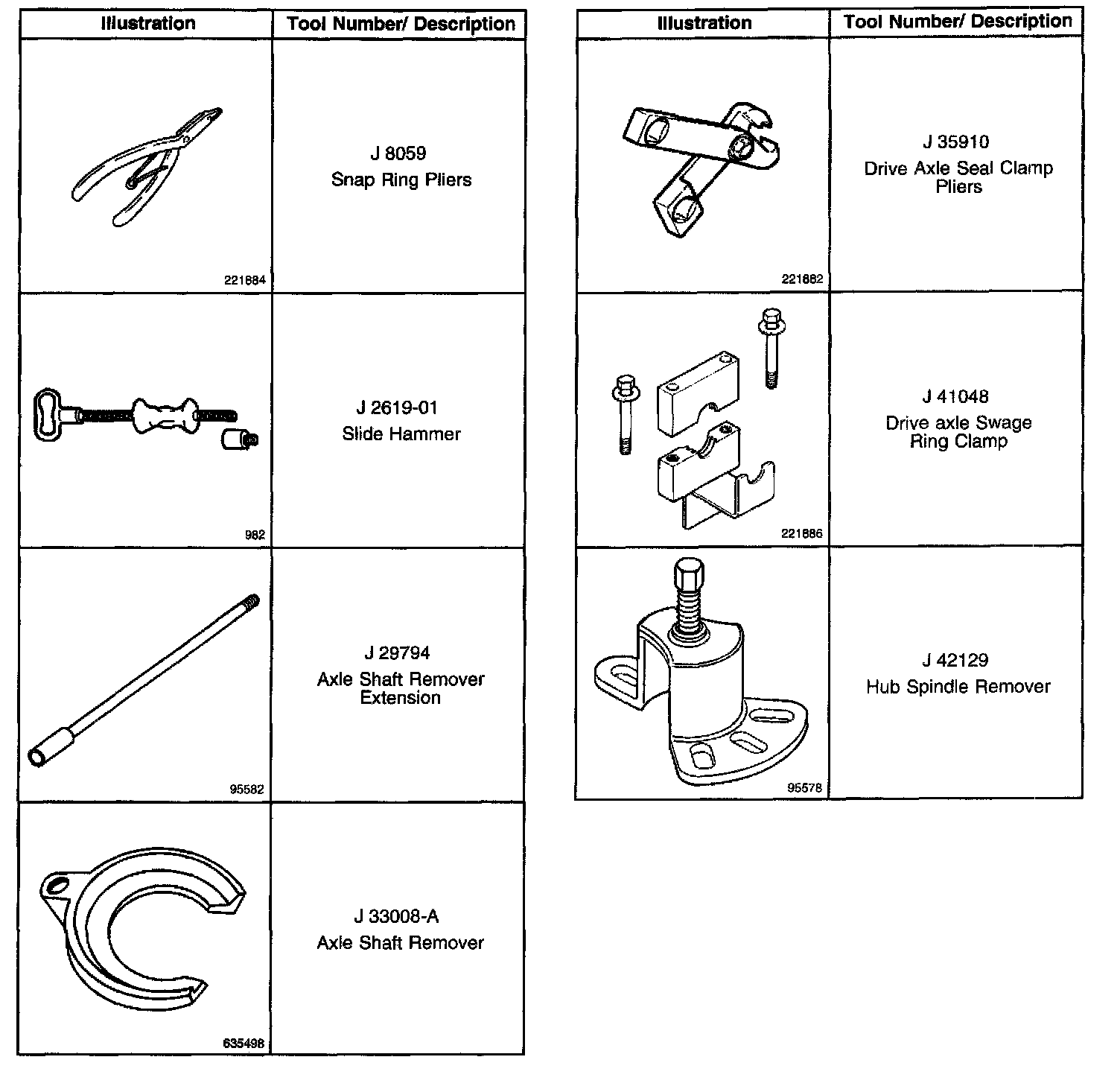 | Illustration | Tool Number/ Description |
|---|---|
| 221884 | J 8059 Snap Ring Pliers |
| 982 | J 2619-01 Slide Hammer |
| 95582 | J 29794 Axle Shaft Remover Extension |
| 635498 | J 33008-A Axle Shaft Remover |

| Illustration | Tool Number/ Description |
|---|---|
| 221882 | J 35910 Drive Axle Seal Clamp Pliers |
| 221886 | J 41048 Drive axle Swage Ring Clamp |
| 95578 | J 42129 Hub Spindle Remover |